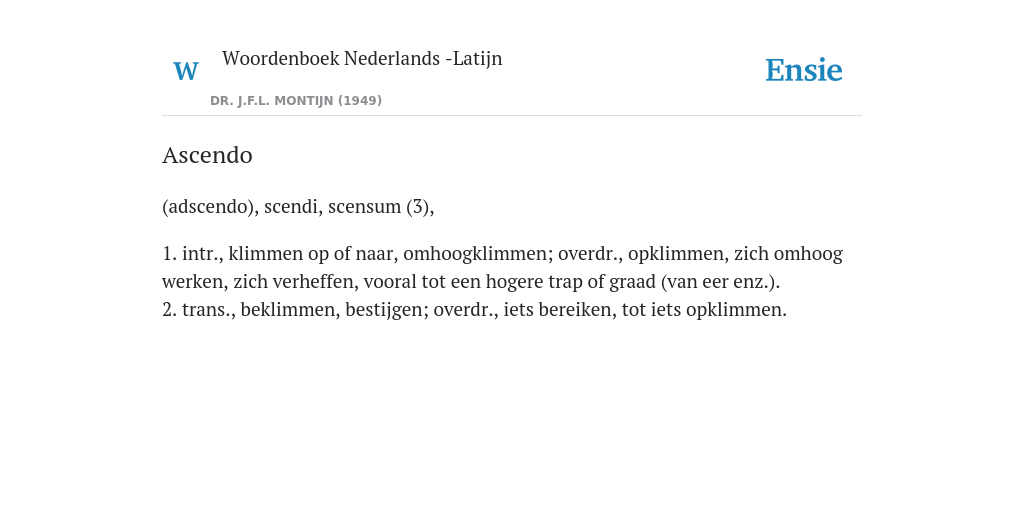 W

Woordenboek Nederlands -Latijn

DR. J.F.L. MONTIJN (1949)

Ensie

Ascendo

(adscendo), scendi, scensum (3),

1. intr., klimmen op of naar, omhoogklimmen; overdr., opklimmen, zich omhoog werken, zich verheffen, vooral tot een hogere trap of graad (van eer enz.).
2. trans., beklimmen, bestijgen; overdr., iets bereiken, tot iets opklimmen.